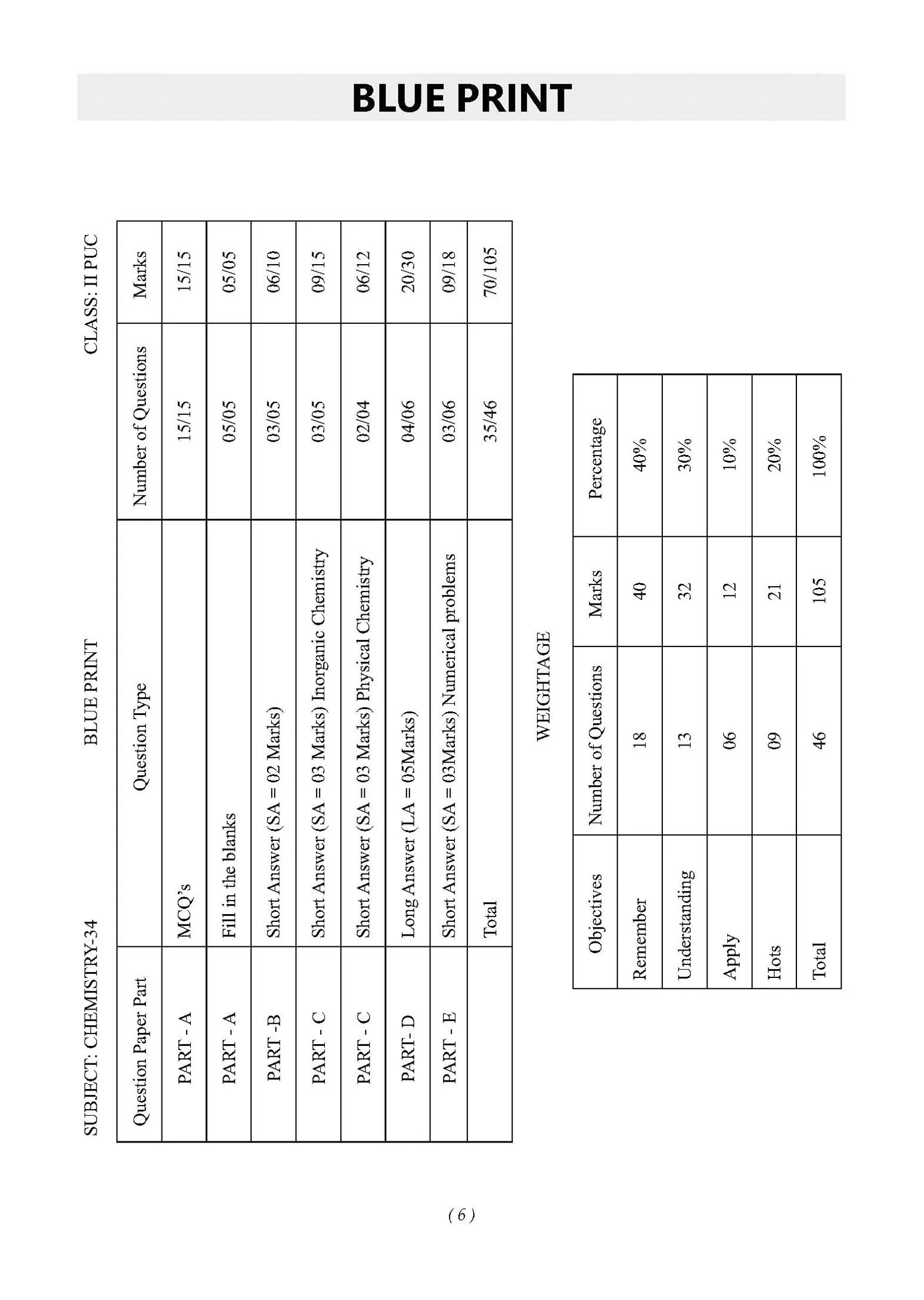 BLUE PRINT

SUBJECT: CHEMISTRY-34 BLUE PRINT CLASS: II PUC

| Question Paper Part | Question Type | Number of Questions | Marks |
|---|---|---|---|
| PART - A | MCQ's | 15/15 | 15/15 |
| PART - A | Fill in the blanks | 05/05 | 05/05 |
| PART -B | Short Answer (SA = 02 Marks) | 03/05 | 06/10 |
| PART - C | Short Answer (SA = 03 Marks) Inorganic Chemistry | 03/05 | 09/15 |
| PART - C | Short Answer (SA = 03 Marks) Physical Chemistry | 02/04 | 06/12 |
| PART- D | Long Answer (LA = 05Marks) | 04/06 | 20/30 |
| PART - E | Short Answer (SA = 03Marks) Numerical problems | 03/06 | 09/18 |
|  | Total | 35/46 | 70/105 |

WEIGHTAGE

| Objectives | Number of Questions | Marks | Percentage |
|---|---|---|---|
| Remember | 18 | 40 | 40% |
| Understanding | 13 | 32 | 30% |
| Apply | 06 | 12 | 10% |
| Hots | 09 | 21 | 20% |
| Total | 46 | 105 | 100% |

( 6 )